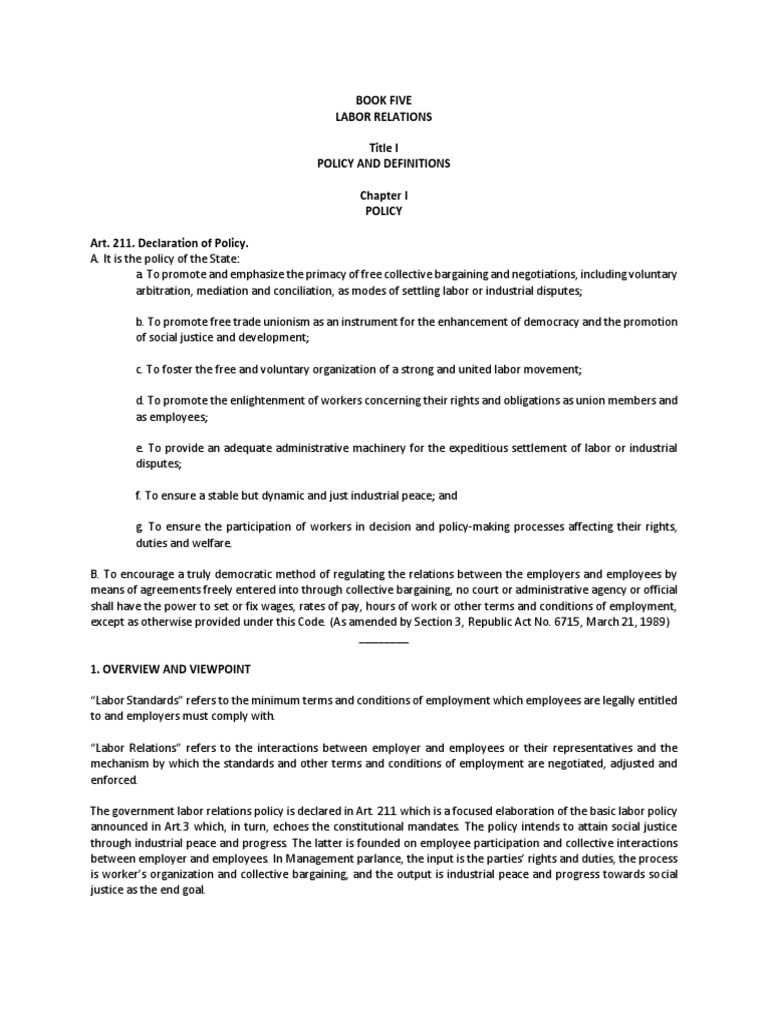 BOOK FIVE
LABOR RELATIONS

Title I
POLICY AND DEFINITIONS

Chapter I
POLICY

Art. 211. Declaration of Policy.
A. It is the policy of the State:
a. To promote and emphasize the primacy of free collective bargaining and negotiations, including voluntary arbitration, mediation and conciliation, as modes of settling labor or industrial disputes;

b. To promote free trade unionism as an instrument for the enhancement of democracy and the promotion of social justice and development;

c. To foster the free and voluntary organization of a strong and united labor movement;

d. To promote the enlightenment of workers concerning their rights and obligations as union members and as employees;

e. To provide an adequate administrative machinery for the expeditious settlement of labor or industrial disputes;

f. To ensure a stable but dynamic and just industrial peace; and

g. To ensure the participation of workers in decision and policy-making processes affecting their rights, duties and welfare.

B. To encourage a truly democratic method of regulating the relations between the employers and employees by means of agreements freely entered into through collective bargaining, no court or administrative agency or official shall have the power to set or fix wages, rates of pay, hours of work or other terms and conditions of employment, except as otherwise provided under this Code. (As amended by Section 3, Republic Act No. 6715, March 21, 1989)
_________

1. OVERVIEW AND VIEWPOINT

"Labor Standards" refers to the minimum terms and conditions of employment which employees are legally entitled to and employers must comply with.

"Labor Relations" refers to the interactions between employer and employees or their representatives and the mechanism by which the standards and other terms and conditions of employment are negotiated, adjusted and enforced.

The government labor relations policy is declared in Art. 211 which is a focused elaboration of the basic labor policy announced in Art.3 which, in turn, echoes the constitutional mandates. The policy intends to attain social justice through industrial peace and progress. The latter is founded on employee participation and collective interactions between employer and employees. In Management parlance, the input is the parties' rights and duties, the process is worker's organization and collective bargaining, and the output is industrial peace and progress towards social justice as the end goal.